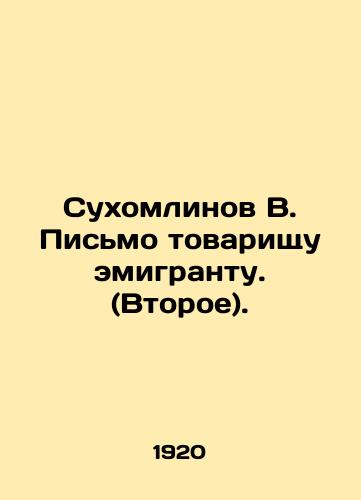 Сухомлинов В. Письмо товарищу эмигранту. (Второе).

1920